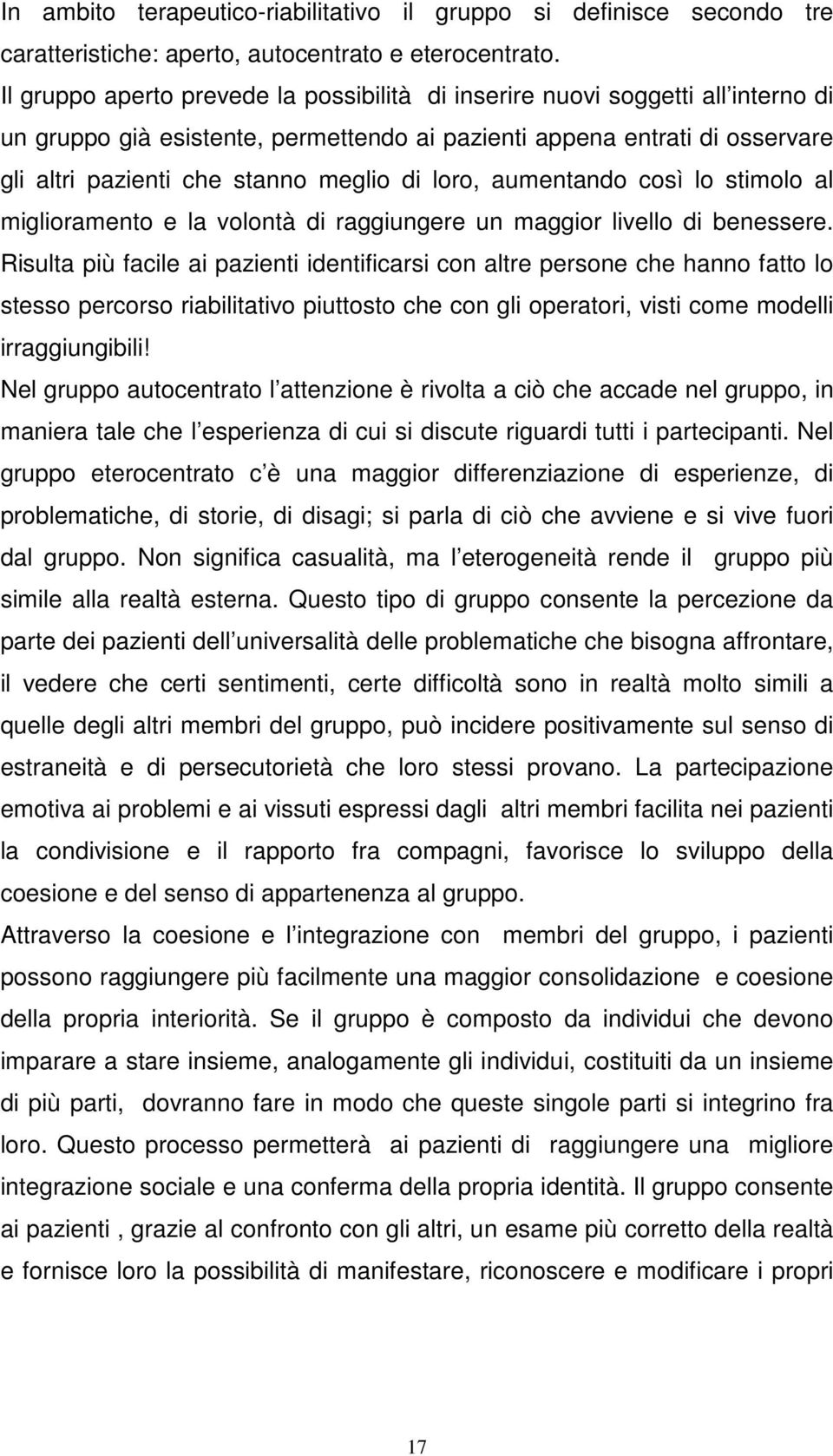 In ambito terapeutico-riabilitativo il gruppo si definisce secondo tre caratteristiche: aperto, autocentrato e eterocentrato.
Il gruppo aperto prevede la possibilità di inserire nuovi soggetti all interno di un gruppo già esistente, permettendo ai pazienti appena entrati di osservare gli altri pazienti che stanno meglio di loro, aumentando così lo stimolo al miglioramento e la volontà di raggiungere un maggior livello di benessere. Risulta più facile ai pazienti identificarsi con altre persone che hanno fatto lo stesso percorso riabilitativo piuttosto che con gli operatori, visti come modelli irraggiungibili!
Nel gruppo autocentrato l attenzione è rivolta a ciò che accade nel gruppo, in maniera tale che l esperienza di cui si discute riguardi tutti i partecipanti. Nel gruppo eterocentrato c è una maggior differenziazione di esperienze, di problematiche, di storie, di disagi; si parla di ciò che avviene e si vive fuori dal gruppo. Non significa casualità, ma l eterogeneità rende il gruppo più simile alla realtà esterna. Questo tipo di gruppo consente la percezione da parte dei pazienti dell universalità delle problematiche che bisogna affrontare, il vedere che certi sentimenti, certe difficoltà sono in realtà molto simili a quelle degli altri membri del gruppo, può incidere positivamente sul senso di estraneità e di persecutorietà che loro stessi provano. La partecipazione emotiva ai problemi e ai vissuti espressi dagli altri membri facilita nei pazienti la condivisione e il rapporto fra compagni, favorisce lo sviluppo della coesione e del senso di appartenenza al gruppo.
Attraverso la coesione e l integrazione con membri del gruppo, i pazienti possono raggiungere più facilmente una maggior consolidazione e coesione della propria interiorità. Se il gruppo è composto da individui che devono imparare a stare insieme, analogamente gli individui, costituiti da un insieme di più parti, dovranno fare in modo che queste singole parti si integrino fra loro. Questo processo permetterà ai pazienti di raggiungere una migliore integrazione sociale e una conferma della propria identità. Il gruppo consente ai pazienti , grazie al confronto con gli altri, un esame più corretto della realtà e fornisce loro la possibilità di manifestare, riconoscere e modificare i propri

17